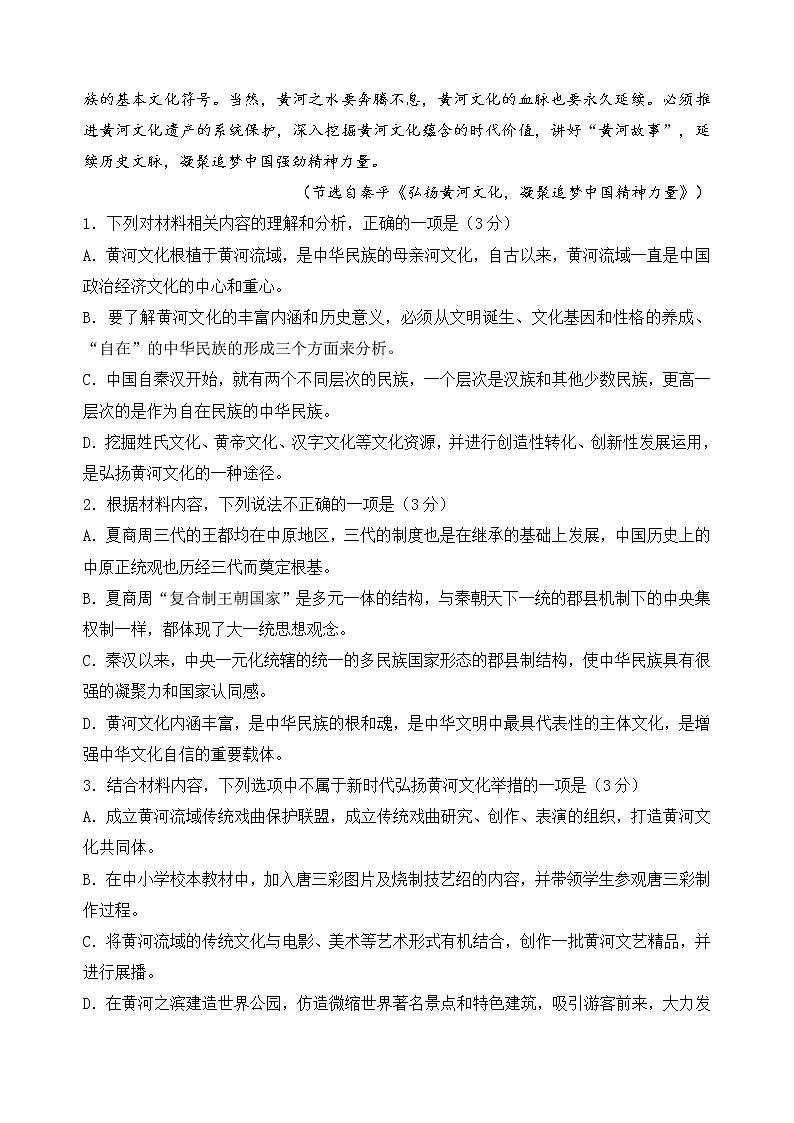 族的基本文化符号。当然，黄河之水要奔腾不息，黄河文化的血脉也要永久延续。必须推进黄河文化遗产的系统保护，深入挖掘黄河文化蕴含的时代价值，讲好“黄河故事”，延续历史文脉，凝聚追梦中国强劲精神力量。

（节选自秦平《弘扬黄河文化，凝聚追梦中国精神力量》）

1．下列对材料相关内容的理解和分析，正确的一项是（3分）

A．黄河文化根植于黄河流域，是中华民族的母亲河文化，自古以来，黄河流域一直是中国政治经济文化的中心和重心。

B．要了解黄河文化的丰富内涵和历史意义，必须从文明诞生、文化基因和性格的养成、“自在”的中华民族的形成三个方面来分析。

C．中国自秦汉开始，就有两个不同层次的民族，一个层次是汉族和其他少数民族，更高一层次的是作为自在民族的中华民族。

D．挖掘姓氏文化、黄帝文化、汉字文化等文化资源，并进行创造性转化、创新性发展运用，是弘扬黄河文化的一种途径。

2．根据材料内容，下列说法不正确的一项是（3分）

A．夏商周三代的王都均在中原地区，三代的制度也是在继承的基础上发展，中国历史上的中原正统观也历经三代而奠定根基。

B．夏商周“复合制王朝国家”是多元一体的结构，与秦朝天下一统的郡县机制下的中央集权制一样，都体现了大一统思想观念。

C．秦汉以来，中央一元化统辖的统一的多民族国家形态的郡县制结构，使中华民族具有很强的凝聚力和国家认同感。

D．黄河文化内涵丰富，是中华民族的根和魂，是中华文明中最具代表性的主体文化，是增强中华文化自信的重要载体。

3．结合材料内容，下列选项中不属于新时代弘扬黄河文化举措的一项是（3分）

A．成立黄河流域传统戏曲保护联盟，成立传统戏曲研究、创作、表演的组织，打造黄河文化共同体。

B．在中小学校本教材中，加入唐三彩图片及烧制技艺绍的内容，并带领学生参观唐三彩制作过程。

C．将黄河流域的传统文化与电影、美术等艺术形式有机结合，创作一批黄河文艺精品，并进行展播。

D．在黄河之滨建造世界公园，仿造微缩世界著名景点和特色建筑，吸引游客前来，大力发